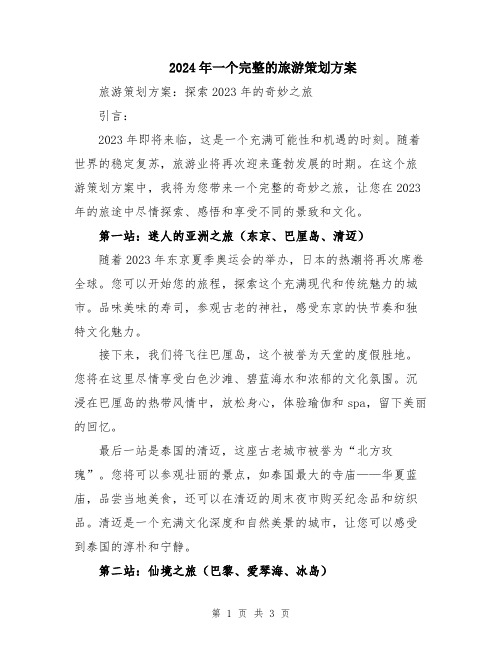 2024年一个完整的旅游策划方案

旅游策划方案：探索2023年的奇妙之旅

引言：

2023年即将来临，这是一个充满可能性和机遇的时刻。随着世界的稳定复苏，旅游业将再次迎来蓬勃发展的时期。在这个旅游策划方案中，我将为您带来一个完整的奇妙之旅，让您在2023年的旅途中尽情探索、感悟和享受不同的景致和文化。

第一站：迷人的亚洲之旅（东京、巴厘岛、清迈）

随着2023年东京夏季奥运会的举办，日本的热潮将再次席卷全球。您可以开始您的旅程，探索这个充满现代和传统魅力的城市。品味美味的寿司，参观古老的神社，感受东京的快节奏和独特文化魅力。

接下来，我们将飞往巴厘岛，这个被誉为天堂的度假胜地。您将在这里尽情享受白色沙滩、碧蓝海水和浓郁的文化氛围。沉浸在巴厘岛的热带风情中，放松身心，体验瑜伽和spa，留下美丽的回忆。

最后一站是泰国的清迈，这座古老城市被誉为“北方玫瑰”。您将可以参观壮丽的景点，如泰国最大的寺庙——华夏蓝庙，品尝当地美食，还可以在清迈的周末夜市购买纪念品和纺织品。清迈是一个充满文化深度和自然美景的城市，让您可以感受到泰国的淳朴和宁静。

第二站：仙境之旅（巴黎、爱琴海、冰岛）

第 1 页 共 3 页